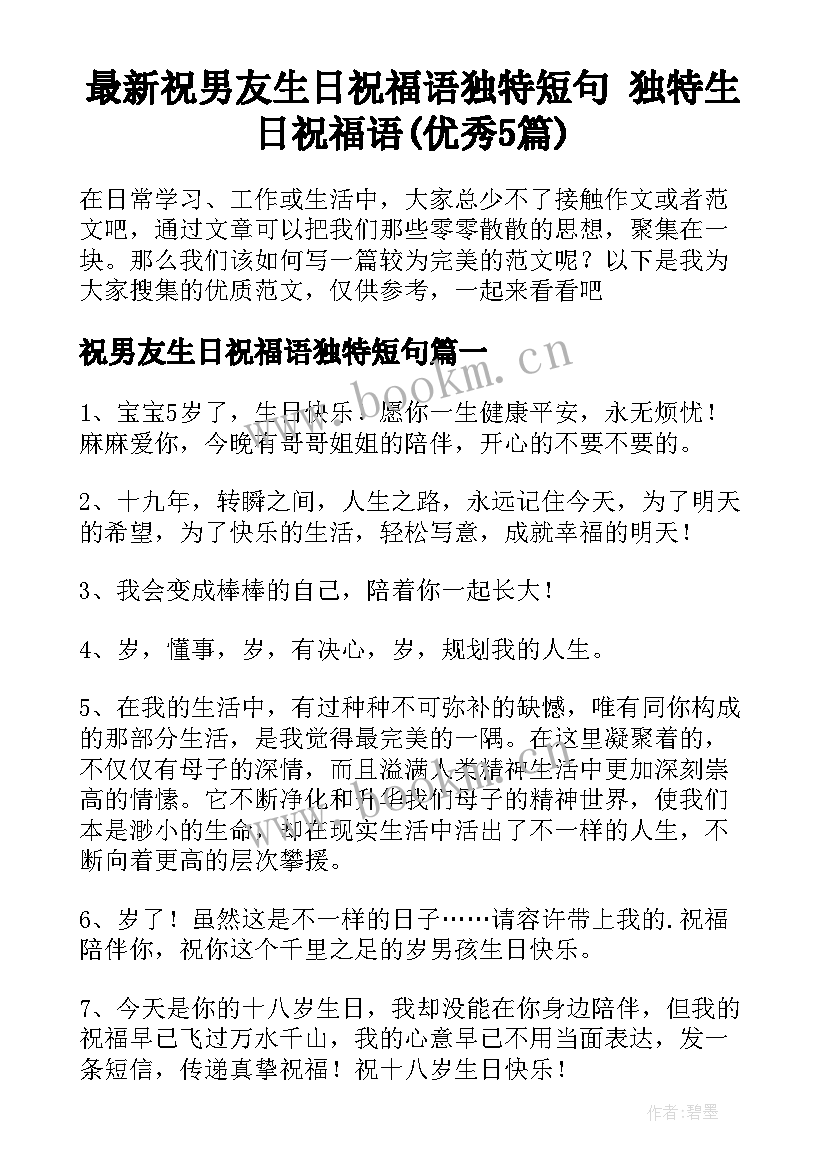 最新祝男友生日祝福语独特短句 独特生日祝福语(优秀5篇)

在日常学习、工作或生活中，大家总少不了接触作文或者范文吧，通过文章可以把我们那些零零散散的思想，聚集在一块。那么我们该如何写一篇较为完美的范文呢？以下是我为大家搜集的优质范文，仅供参考，一起来看看吧

祝男友生日祝福语独特短句篇一

www.bookm.cn

1、宝宝5岁了，生日快乐，愿你一生健康平安，永无烦忧！麻麻爱你，今晚有哥哥姐姐的陪伴，开心的不要不要的。

2、十九年，转瞬之间，人生之路，永远记住今天，为了明天的希望，为了快乐的生活，轻松写意，成就幸福的明天！

3、我会变成棒棒的自己，陪着你一起长大！

4、岁，懂事，岁，有决心，岁，规划我的人生。

5、在我的生活中，有过种种不可弥补的缺憾，唯有同你构成的那部分生活，是我觉得最完美的一隅。在这里凝聚着的，不仅仅有母子的深情，而且溢满人类精神生活中更加深刻崇高的情愫。它不断净化和升华我们母子的精神世界，使我们本是渺小的生命，却在现实生活中活出了不一样的人生，不断向着更高的层次攀援。

6、岁了！虽然这是不一样的日子……请容许带上我的.祝福陪伴你，祝你这个千里之足的岁男孩生日快乐。

7、今天是你的十八岁生日，我却没能在你身边陪伴，但我的祝福早已飞过万水千山，我的心意早已不用当面表达，发一条短信，传递真挚祝福！祝十八岁生日快乐！

作者:碧墨